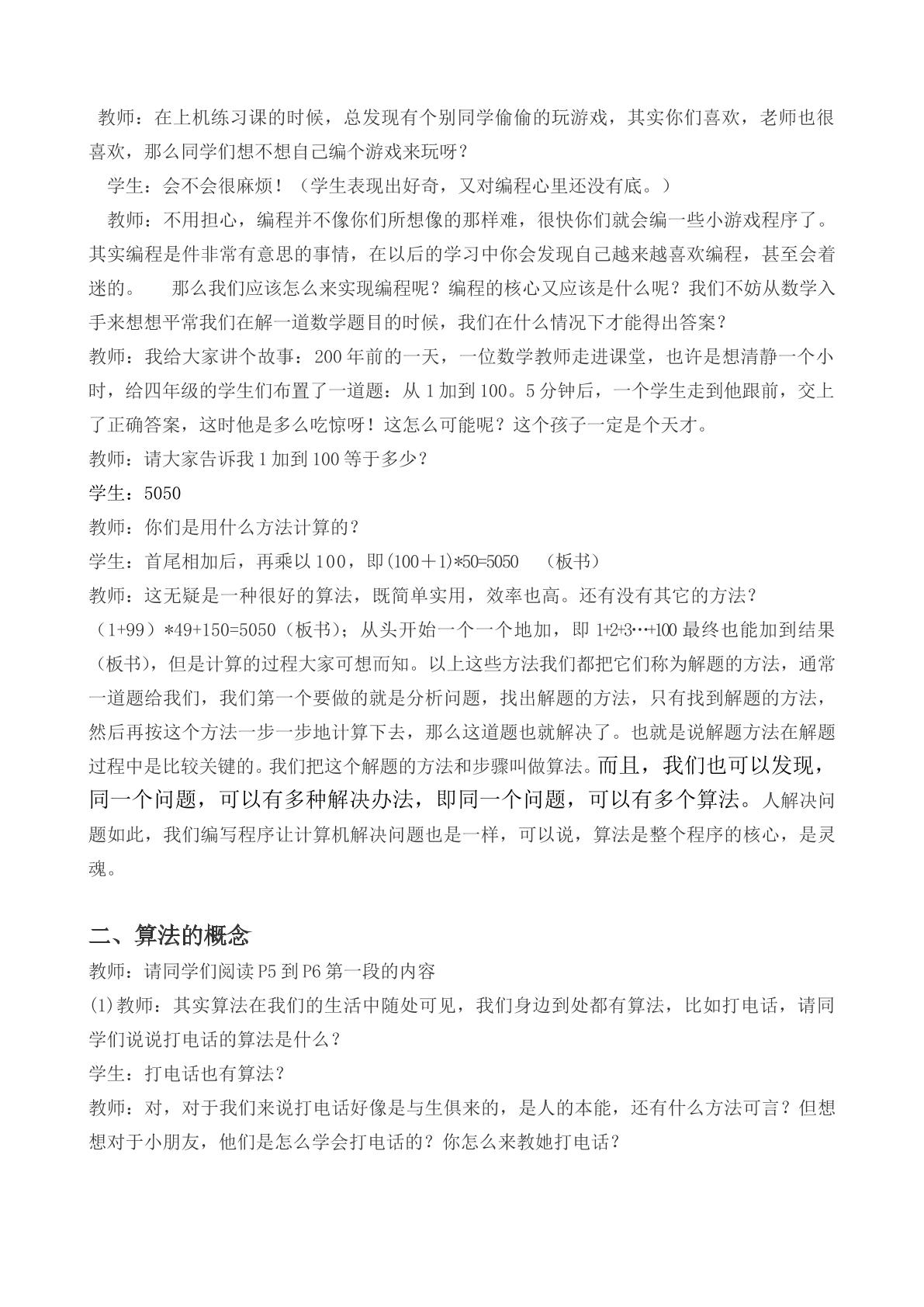 教师：在上机练习课的时候，总发现有个别同学偷偷的玩游戏，其实你们喜欢，老师也很喜欢，那么同学们想不想自己编个游戏来玩呀？

学生：会不会很麻烦！（学生表现出好奇，又对编程心里还没有底。）

教师：不用担心，编程并不像你们所想像的那样难，很快你们就会编一些小游戏程序了。其实编程是件非常有意思的事情，在以后的学习中你会发现自己越来越喜欢编程，甚至会着迷的。 那么我们应该怎么来实现编程呢？编程的核心又应该是什么呢？我们不妨从数学入手来想想平常我们在解一道数学题目的时候，我们在什么情况下才能得出答案？

教师：我给大家讲个故事：200年前的一天，一位数学教师走进课堂，也许是想清静一个小时，给四年级的学生们布置了一道题：从1加到100。5分钟后，一个学生走到他跟前，交上了正确答案，这时他是多么吃惊呀！这怎么可能呢？这个孩子一定是个天才。

教师：请大家告诉我1加到100等于多少？

学生：5050

教师：你们是用什么方法计算的？

学生：首尾相加后，再乘以100，即(100＋1)*50=5050 （板书）

教师：这无疑是一种很好的算法，既简单实用，效率也高。还有没有其它的方法？

（1+99）*49+150=5050（板书）；从头开始一个一个地加，即1+2+3…+100最终也能加到结果（板书），但是计算的过程大家可想而知。以上这些方法我们都把它们称为解题的方法，通常一道题给我们，我们第一个要做的就是分析问题，找出解题的方法，只有找到解题的方法，然后再按这个方法一步一步地计算下去，那么这道题也就解决了。也就是说解题方法在解题过程中是比较关键的。我们把这个解题的方法和步骤叫做算法。而且，我们也可以发现，同一个问题，可以有多种解决办法，即同一个问题，可以有多个算法。人解决问题如此，我们编写程序让计算机解决问题也是一样，可以说，算法是整个程序的核心，是灵魂。

二、算法的概念

教师：请同学们阅读P5到P6第一段的内容

(1)教师：其实算法在我们的生活中随处可见，我们身边到处都有算法，比如打电话，请同学们说说打电话的算法是什么？

学生：打电话也有算法？

教师：对，对于我们来说打电话好像是与生俱来的，是人的本能，还有什么方法可言？但想想对于小朋友，他们是怎么学会打电话的？你怎么来教她打电话？